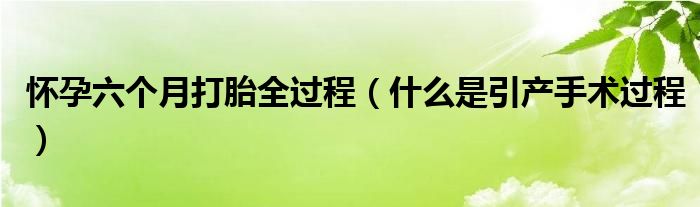 怀孕六个月打胎全过程（什么是引产手术过程）